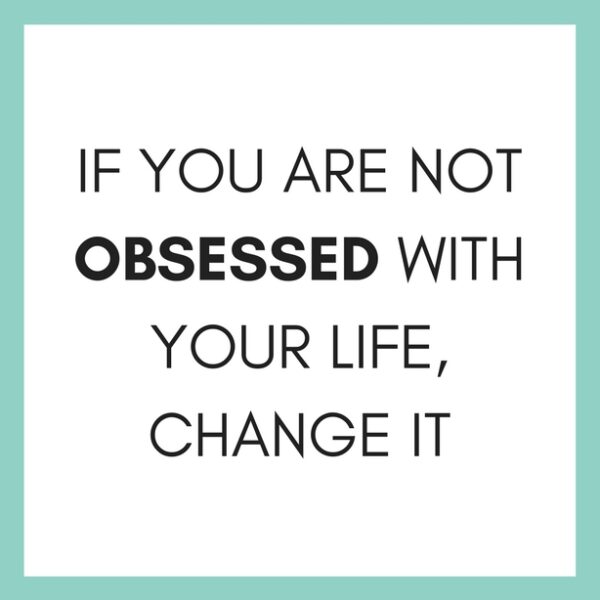 IF YOU ARE NOT OBSESSED WITH YOUR LIFE, CHANGE IT